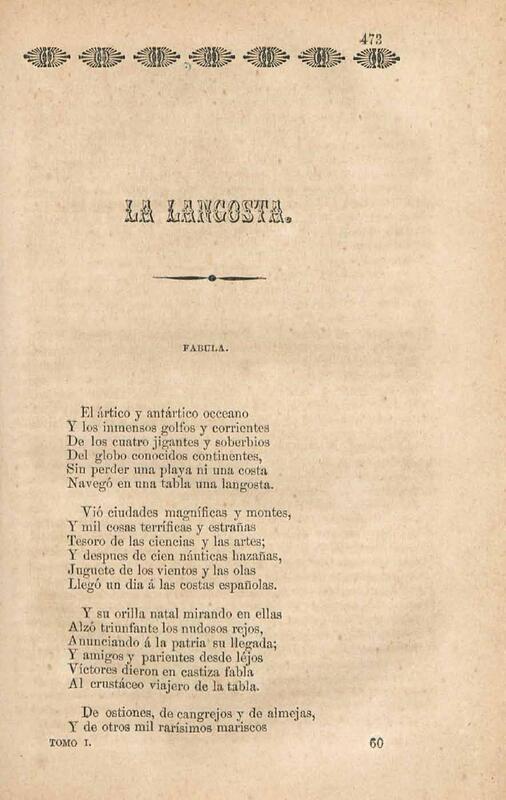 473

LA LANGOSTA.

FABULA.

El ártico y antártico occeano
Y los inmensos golfos y corrientes
De los cuatro jigantes y soberbios
Del globo conocidos continentes,
Sin perder una playa ni una costa
Navegó en una tabla una langosta.

Vió ciudades magníficas y montes,
Y mil cosas terríficas y estrañas
Tesoro de las ciencias y las artes;
Y despues de cien náuticas hazañas,
Juguete de los vientos y las olas
Llegó un dia á las costas españolas.

Y su orilla natal mirando en ellas
Alzó triunfante los nudosos rejos,
Anunciando á la patria su llegada;
Y amigos y parientes desde léjos
Víctores dieron en castiza fabla
Al crustáceo viajero de la tabla.

De ostiones, de cangrejos y de almejas,
Y de otros mil rarísimos mariscos

TOMO I.
60